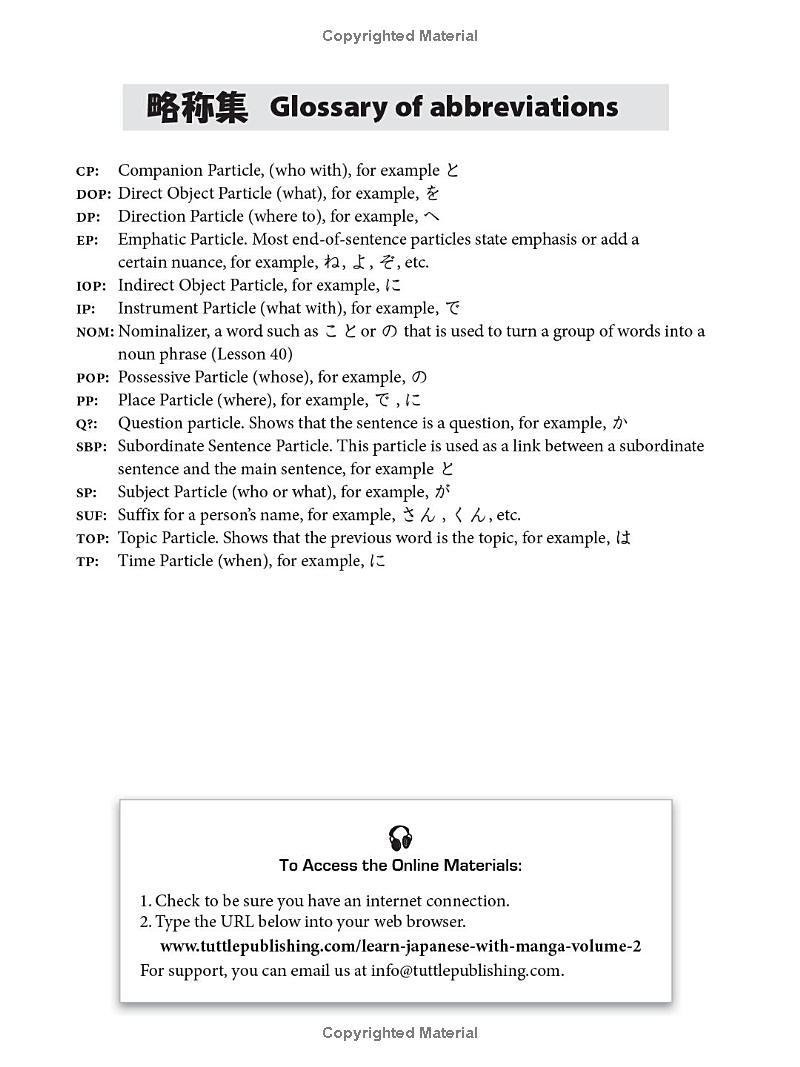 Copyrighted Material

略称集 Glossary of abbreviations

CP: Companion Particle, (who with), for example と
DOP: Direct Object Particle (what), for example, を
DP: Direction Particle (where to), for example, へ
EP: Emphatic Particle. Most end-of-sentence particles state emphasis or add a certain nuance, for example, ね, よ, ぞ, etc.
IOP: Indirect Object Particle, for example, に
IP: Instrument Particle (what with), for example, で
NOM: Nominalizer, a word such as こと or の that is used to turn a group of words into a noun phrase (Lesson 40)
POP: Possessive Particle (whose), for example, の
PP: Place Particle (where), for example, で, に
Q?: Question particle. Shows that the sentence is a question, for example, か
SBP: Subordinate Sentence Particle. This particle is used as a link between a subordinate sentence and the main sentence, for example と
SP: Subject Particle (who or what), for example, が
SUF: Suffix for a person's name, for example, さん, くん, etc.
TOP: Topic Particle. Shows that the previous word is the topic, for example, は
TP: Time Particle (when), for example, に

To Access the Online Materials:

1. Check to be sure you have an internet connection.
2. Type the URL below into your web browser.
www.tuttlepublishing.com/learn-japanese-with-manga-volume-2
For support, you can email us at info@tuttlepublishing.com.

Copyrighted Material